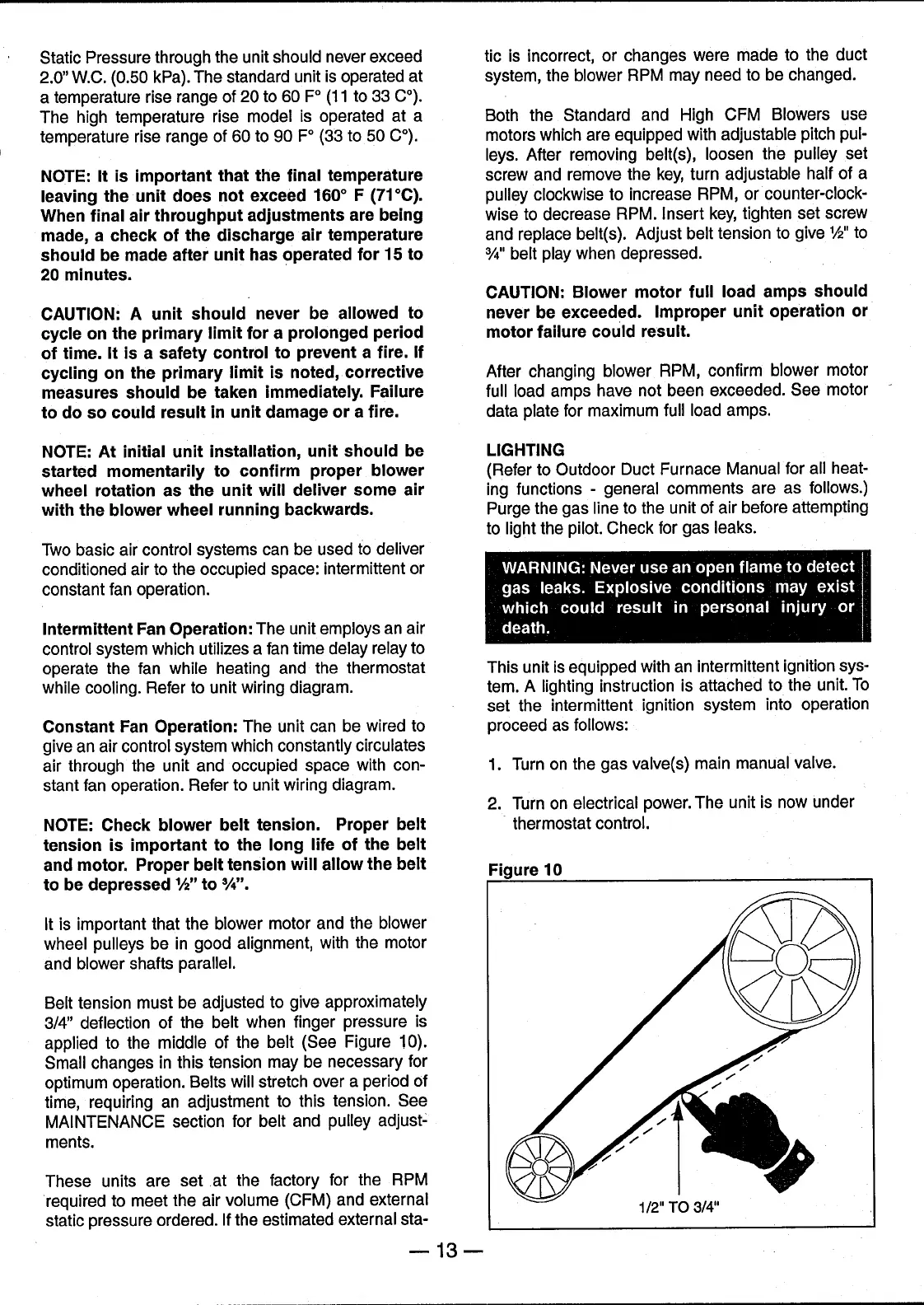 Static Pressure through the unit should never exceed 2.0" W.C. (0.50 kPa). The standard unit is operated at a temperature rise range of 20 to 60 F° (11 to 33 C°). The high temperature rise model is operated at a temperature rise range of 60 to 90 F° (33 to 50 C°).

NOTE: It is important that the final temperature leaving the unit does not exceed 160° F (71°C). When final air throughput adjustments are being made, a check of the discharge air temperature should be made after unit has operated for 15 to 20 minutes.

CAUTION: A unit should never be allowed to cycle on the primary limit for a prolonged period of time. It is a safety control to prevent a fire. If cycling on the primary limit is noted, corrective measures should be taken immediately. Failure to do so could result in unit damage or a fire.

NOTE: At initial unit installation, unit should be started momentarily to confirm proper blower wheel rotation as the unit will deliver some air with the blower wheel running backwards.

Two basic air control systems can be used to deliver conditioned air to the occupied space: intermittent or constant fan operation.

Intermittent Fan Operation: The unit employs an air control system which utilizes a fan time delay relay to operate the fan while heating and the thermostat while cooling. Refer to unit wiring diagram.

Constant Fan Operation: The unit can be wired to give an air control system which constantly circulates air through the unit and occupied space with constant fan operation. Refer to unit wiring diagram.

NOTE: Check blower belt tension. Proper belt tension is important to the long life of the belt and motor. Proper belt tension will allow the belt to be depressed ½" to ¾".

It is important that the blower motor and the blower wheel pulleys be in good alignment, with the motor and blower shafts parallel.

Belt tension must be adjusted to give approximately 3/4" deflection of the belt when finger pressure is applied to the middle of the belt (See Figure 10). Small changes in this tension may be necessary for optimum operation. Belts will stretch over a period of time, requiring an adjustment to this tension. See MAINTENANCE section for belt and pulley adjustments.

These units are set at the factory for the RPM required to meet the air volume (CFM) and external static pressure ordered. If the estimated external static is incorrect, or changes were made to the duct system, the blower RPM may need to be changed.

Both the Standard and High CFM Blowers use motors which are equipped with adjustable pitch pulleys. After removing belt(s), loosen the pulley set screw and remove the key, turn adjustable half of a pulley clockwise to increase RPM, or counter-clockwise to decrease RPM. Insert key, tighten set screw and replace belt(s). Adjust belt tension to give ½" to ¾" belt play when depressed.

CAUTION: Blower motor full load amps should never be exceeded. Improper unit operation or motor failure could result.

After changing blower RPM, confirm blower motor full load amps have not been exceeded. See motor data plate for maximum full load amps.

LIGHTING
(Refer to Outdoor Duct Furnace Manual for all heating functions - general comments are as follows.) Purge the gas line to the unit of air before attempting to light the pilot. Check for gas leaks.

WARNING: Never use an open flame to detect gas leaks. Explosive conditions may exist which could result in personal injury or death.

This unit is equipped with an intermittent ignition system. A lighting instruction is attached to the unit. To set the intermittent ignition system into operation proceed as follows:

1. Turn on the gas valve(s) main manual valve.

2. Turn on electrical power. The unit is now under thermostat control.

Figure 10

1/2" TO 3/4"

— 13 —